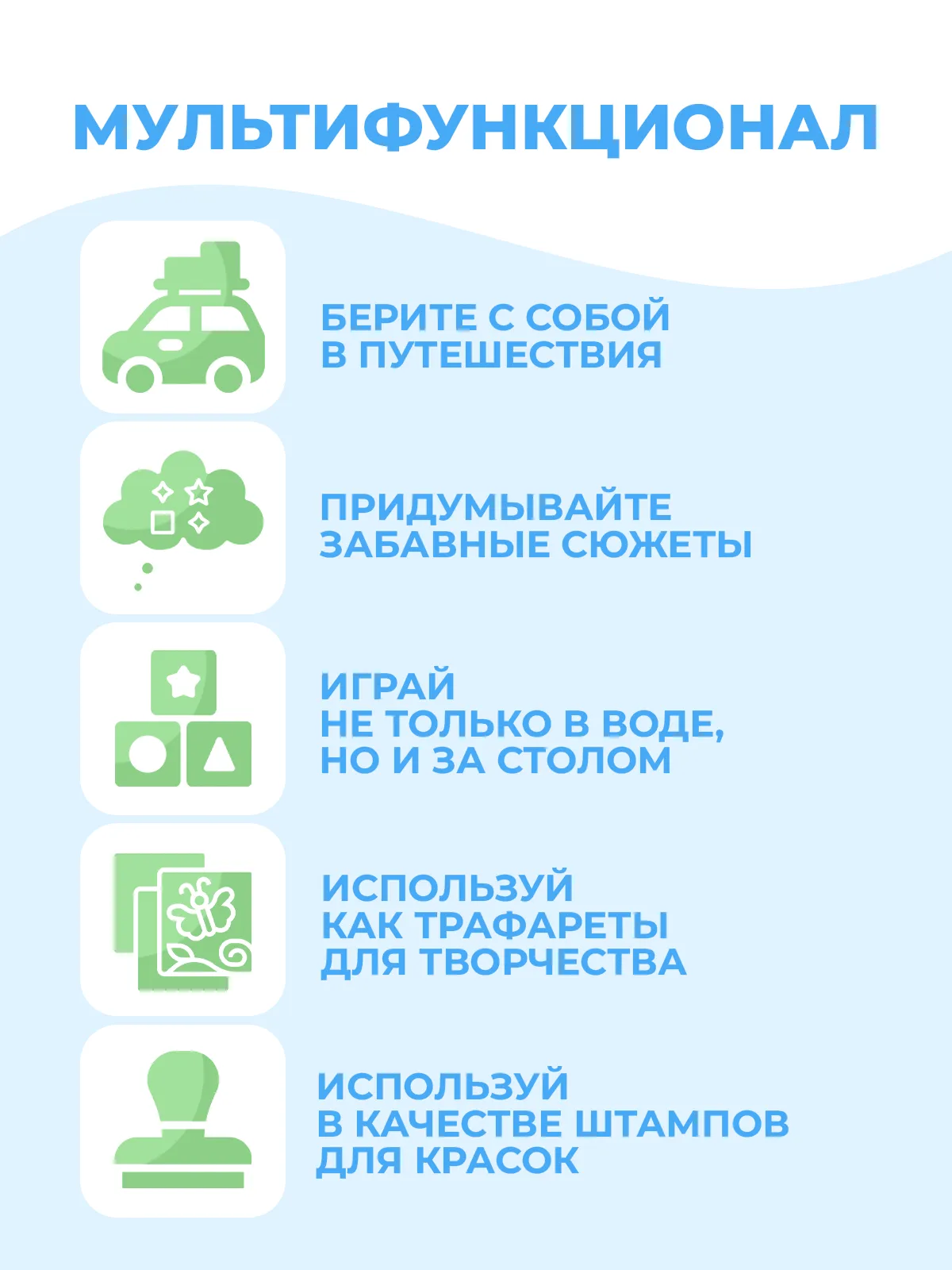 МУЛЬТИФУНКЦИОНАЛ

БЕРИТЕ С СОБОЙ
В ПУТЕШЕСТВИЯ

ПРИДУМЫВАЙТЕ
ЗАБАВНЫЕ СЮЖЕТЫ

ИГРАЙ
НЕ ТОЛЬКО В ВОДЕ,
НО И ЗА СТОЛОМ

ИСПОЛЬЗУЙ
КАК ТРАФАРЕТЫ
ДЛЯ ТВОРЧЕСТВА

ИСПОЛЬЗУЙ
В КАЧЕСТВЕ ШТАМПОВ
ДЛЯ КРАСОК